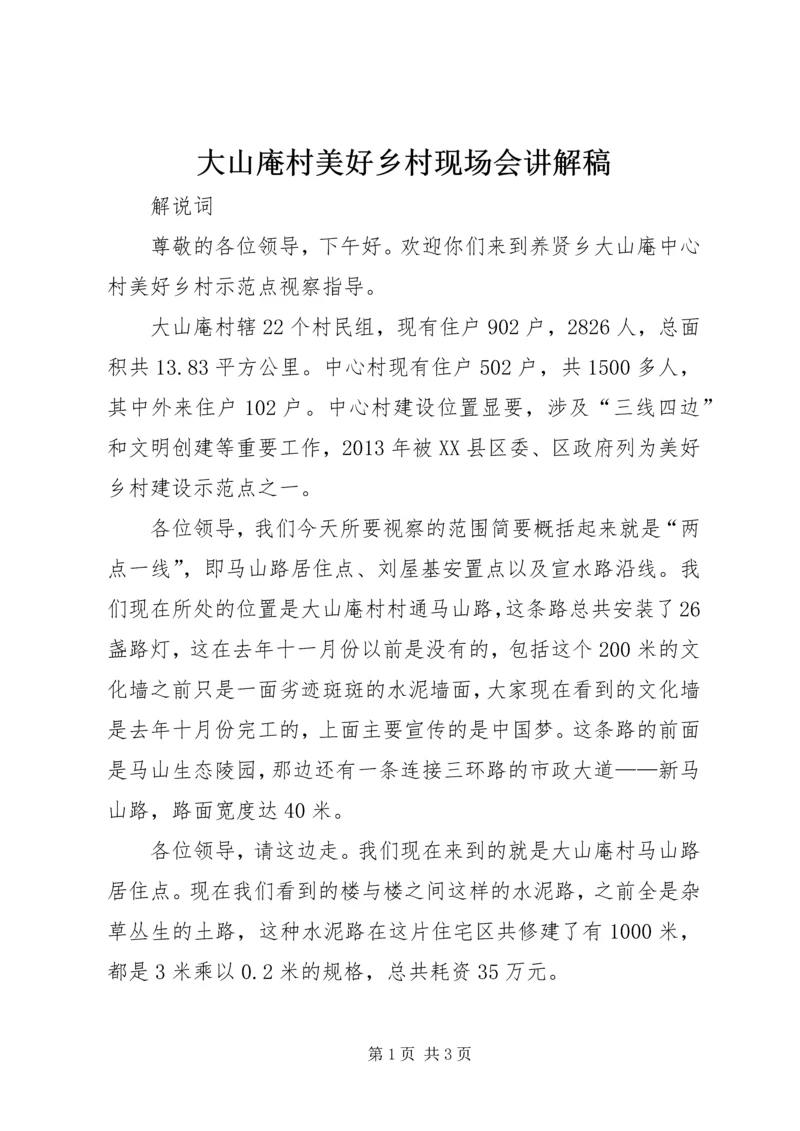 大山庵村美好乡村现场会讲解稿

解说词

尊敬的各位领导，下午好。欢迎你们来到养贤乡大山庵中心村美好乡村示范点视察指导。

大山庵村辖22个村民组，现有住户902户，2826人，总面积共13.83平方公里。中心村现有住户502户，共1500多人，其中外来住户102户。中心村建设位置显要，涉及“三线四边”和文明创建等重要工作，2013年被XX县区委、区政府列为美好乡村建设示范点之一。

各位领导，我们今天所要视察的范围简要概括起来就是“两点一线”，即马山路居住点、刘屋基安置点以及宣水路沿线。我们现在所处的位置是大山庵村村通马山路，这条路总共安装了26盏路灯，这在去年十一月份以前是没有的，包括这个200米的文化墙之前只是一面劣迹斑斑的水泥墙面，大家现在看到的文化墙是去年十月份完工的，上面主要宣传的是中国梦。这条路的前面是马山生态陵园，那边还有一条连接三环路的市政大道——新马山路，路面宽度达40米。

各位领导，请这边走。我们现在来到的就是大山庵村马山路居住点。现在我们看到的楼与楼之间这样的水泥路，之前全是杂草丛生的土路，这种水泥路在这片住宅区共修建了有1000米，都是3米乘以0.2米的规格，总共耗资35万元。

第1页 共3页